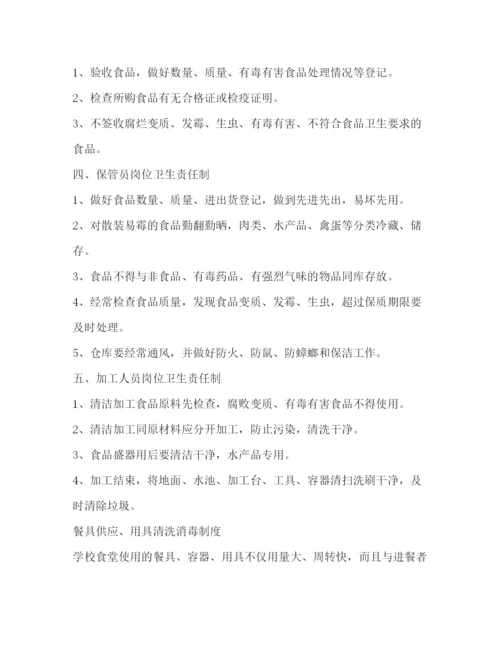 1、验收食品，做好数量、质量、有毒有害食品处理情况等登记。

2、检查所购食品有无合格证或检疫证明。

3、不签收腐烂变质、发霉、生虫、有毒有害、不符合食品卫生要求的食品。

四、保管员岗位卫生责任制

1、做好食品数量、质量、进出货登记，做到先进先出，易坏先用。

2、对散装易霉的食品勤翻勤晒，肉类、水产品、禽蛋等分类冷藏、储存。

3、食品不得与非食品、有毒药品、有强烈气味的物品同库存放。

4、经常检查食品质量，发现食品变质、发霉、生虫，超过保质期限要及时处理。

5、仓库要经常通风，并做好防火、防鼠、防蟑螂和保洁工作。

五、加工人员岗位卫生责任制

1、清洁加工食品原料先检查，腐败变质、有毒有害食品不得使用。

2、清洁加工同原材料应分开加工，防止污染，清洗干净。

3、食品盛器用后要清洁干净，水产品专用。

4、加工结束，将地面、水池、加工台、工具、容器清扫洗刷干净，及时清除垃圾。

餐具供应、用具清洗消毒制度

学校食堂使用的餐具、容器、用具不仅用量大、周转快，而且与进餐者